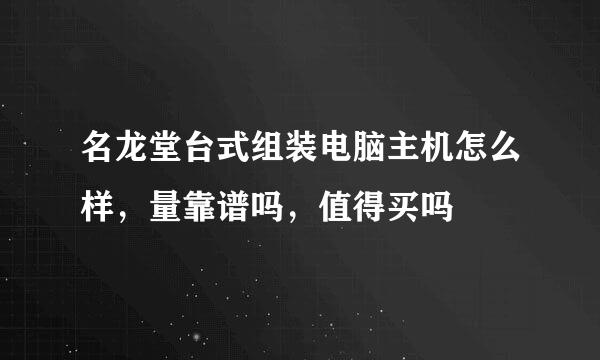 名龙堂台式组装电脑主机怎么样，量靠谱吗，值得买吗